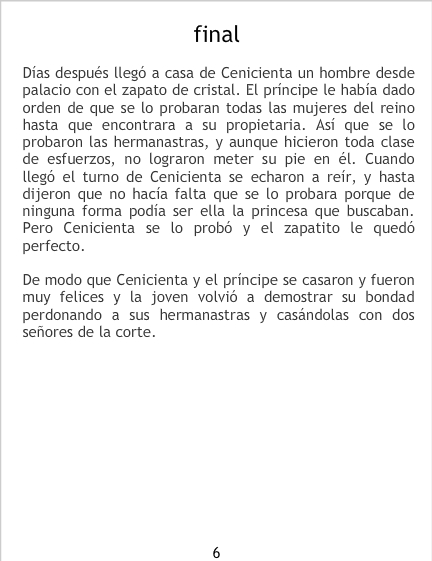 final

Días después llegó a casa de Cenicienta un hombre desde palacio con el zapato de cristal. El príncipe le había dado orden de que se lo probaran todas las mujeres del reino hasta que encontrara a su propietaria. Así que se lo probaron las hermanastras, y aunque hicieron toda clase de esfuerzos, no lograron meter su pie en él. Cuando llegó el turno de Cenicienta se echaron a reír, y hasta dijeron que no hacía falta que se lo probara porque de ninguna forma podía ser ella la princesa que buscaban. Pero Cenicienta se lo probó y el zapatito le quedó perfecto.

De modo que Cenicienta y el príncipe se casaron y fueron muy felices y la joven volvió a demostrar su bondad perdonando a sus hermanastras y casándolas con dos señores de la corte.

6